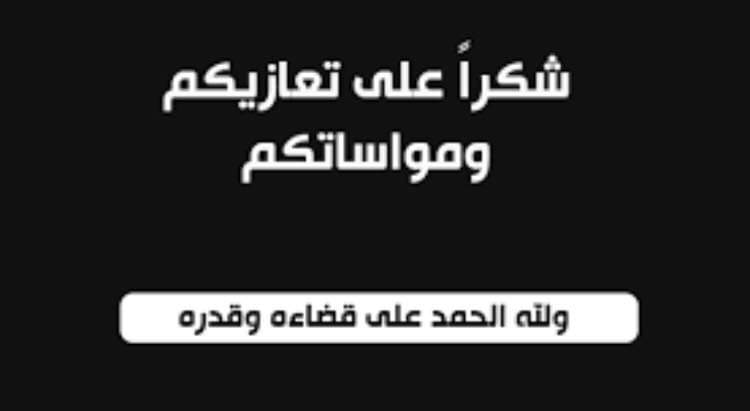 شكراً على تعازيكم ومواساتكم

ولله الحمد على قضاءه وقدره